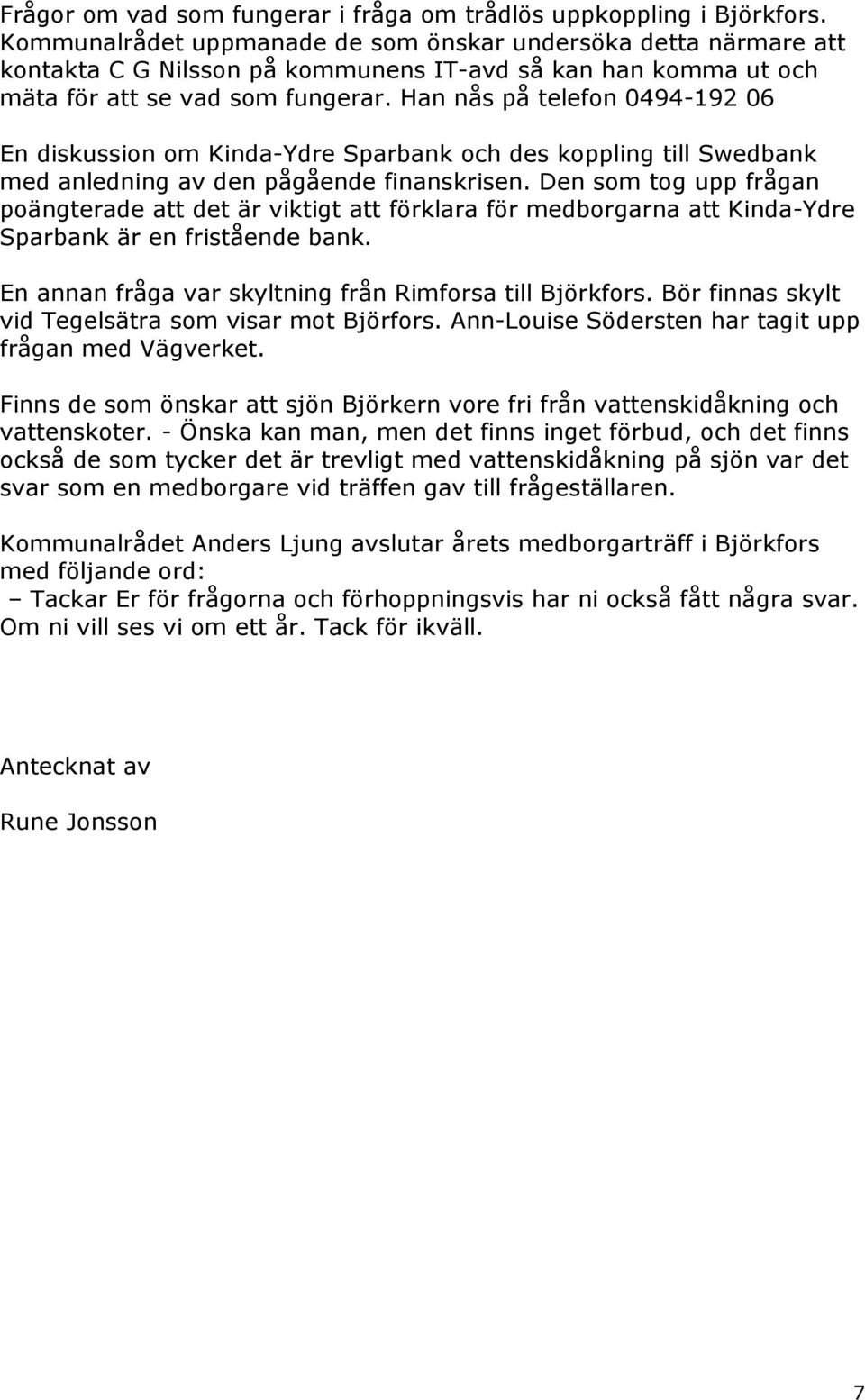 Frågor om vad som fungerar i fråga om trådlös uppkoppling i Björkfors. Kommunalrådet uppmanade de som önskar undersöka detta närmare att kontakta C G Nilsson på kommunens IT-avd så kan han komma ut och mäta för att se vad som fungerar. Han nås på telefon 0494-192 06

En diskussion om Kinda-Ydre Sparbank och des koppling till Swedbank med anledning av den pågående finanskrisen. Den som tog upp frågan poängterade att det är viktigt att förklara för medborgarna att Kinda-Ydre Sparbank är en fristående bank.

En annan fråga var skyltning från Rimforsa till Björkfors. Bör finnas skylt vid Tegelsätra som visar mot Björfors. Ann-Louise Södersten har tagit upp frågan med Vägverket.

Finns de som önskar att sjön Björkern vore fri från vattenskidåkning och vattenskoter. - Önska kan man, men det finns inget förbud, och det finns också de som tycker det är trevligt med vattenskidåkning på sjön var det svar som en medborgare vid träffen gav till frågeställaren.

Kommunalrådet Anders Ljung avslutar årets medborgarträff i Björkfors med följande ord:
– Tackar Er för frågorna och förhoppningsvis har ni också fått några svar. Om ni vill ses vi om ett år. Tack för ikväll.

Antecknat av

Rune Jonsson

7